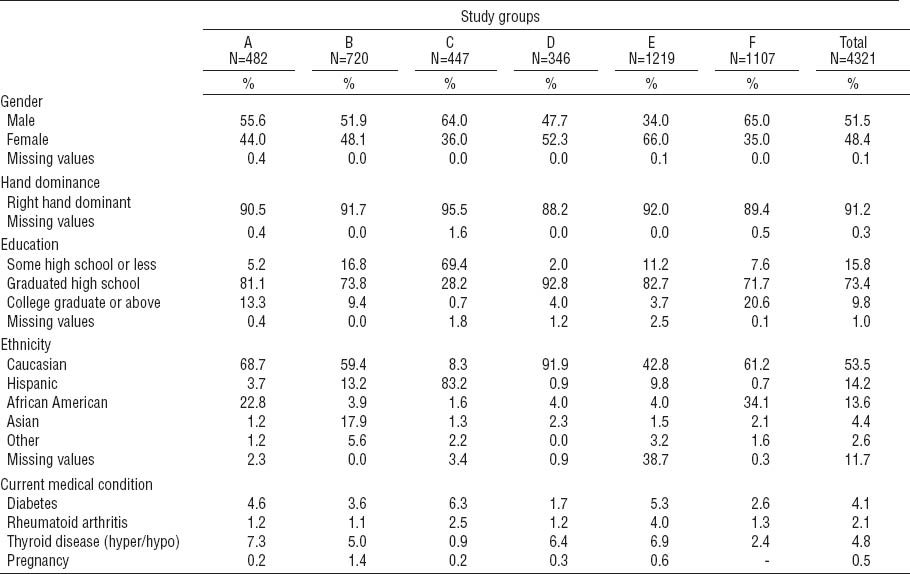 |  | Study groups |  |  |  |  |  |  |
|---|---|---|---|---|---|---|---|
|  | A N=482 | B N=720 | C N=447 | D N=346 | E N=1219 | F N=1107 | Total N=4321 |
|  | % | % | % | % | % | % | % |
| Gender |  |  |  |  |  |  |  |
| Male | 55.6 | 51.9 | 64.0 | 47.7 | 34.0 | 65.0 | 51.5 |
| Female | 44.0 | 48.1 | 36.0 | 52.3 | 66.0 | 35.0 | 48.4 |
| Missing values | 0.4 | 0.0 | 0.0 | 0.0 | 0.1 | 0.0 | 0.1 |
| Hand dominance |  |  |  |  |  |  |  |
| Right hand dominant | 90.5 | 91.7 | 95.5 | 88.2 | 92.0 | 89.4 | 91.2 |
| Missing values | 0.4 | 0.0 | 1.6 | 0.0 | 0.0 | 0.5 | 0.3 |
| Education |  |  |  |  |  |  |  |
| Some high school or less | 5.2 | 16.8 | 69.4 | 2.0 | 11.2 | 7.6 | 15.8 |
| Graduated high school | 81.1 | 73.8 | 28.2 | 92.8 | 82.7 | 71.7 | 73.4 |
| College graduate or above | 13.3 | 9.4 | 0.7 | 4.0 | 3.7 | 20.6 | 9.8 |
| Missing values | 0.4 | 0.0 | 1.8 | 1.2 | 2.5 | 0.1 | 1.0 |
| Ethnicity |  |  |  |  |  |  |  |
| Caucasian | 68.7 | 59.4 | 8.3 | 91.9 | 42.8 | 61.2 | 53.5 |
| Hispanic | 3.7 | 13.2 | 83.2 | 0.9 | 9.8 | 0.7 | 14.2 |
| African American | 22.8 | 3.9 | 1.6 | 4.0 | 4.0 | 34.1 | 13.6 |
| Asian | 1.2 | 17.9 | 1.3 | 2.3 | 1.5 | 2.1 | 4.4 |
| Other | 1.2 | 5.6 | 2.2 | 0.0 | 3.2 | 1.6 | 2.6 |
| Missing values | 2.3 | 0.0 | 3.4 | 0.9 | 38.7 | 0.3 | 11.7 |
| Current medical condition |  |  |  |  |  |  |  |
| Diabetes | 4.6 | 3.6 | 6.3 | 1.7 | 5.3 | 2.6 | 4.1 |
| Rheumatoid arthritis | 1.2 | 1.1 | 2.5 | 1.2 | 4.0 | 1.3 | 2.1 |
| Thyroid disease (hyper/hypo) | 7.3 | 5.0 | 0.9 | 6.4 | 6.9 | 2.4 | 4.8 |
| Pregnancy | 0.2 | 1.4 | 0.2 | 0.3 | 0.6 | - | 0.5 |